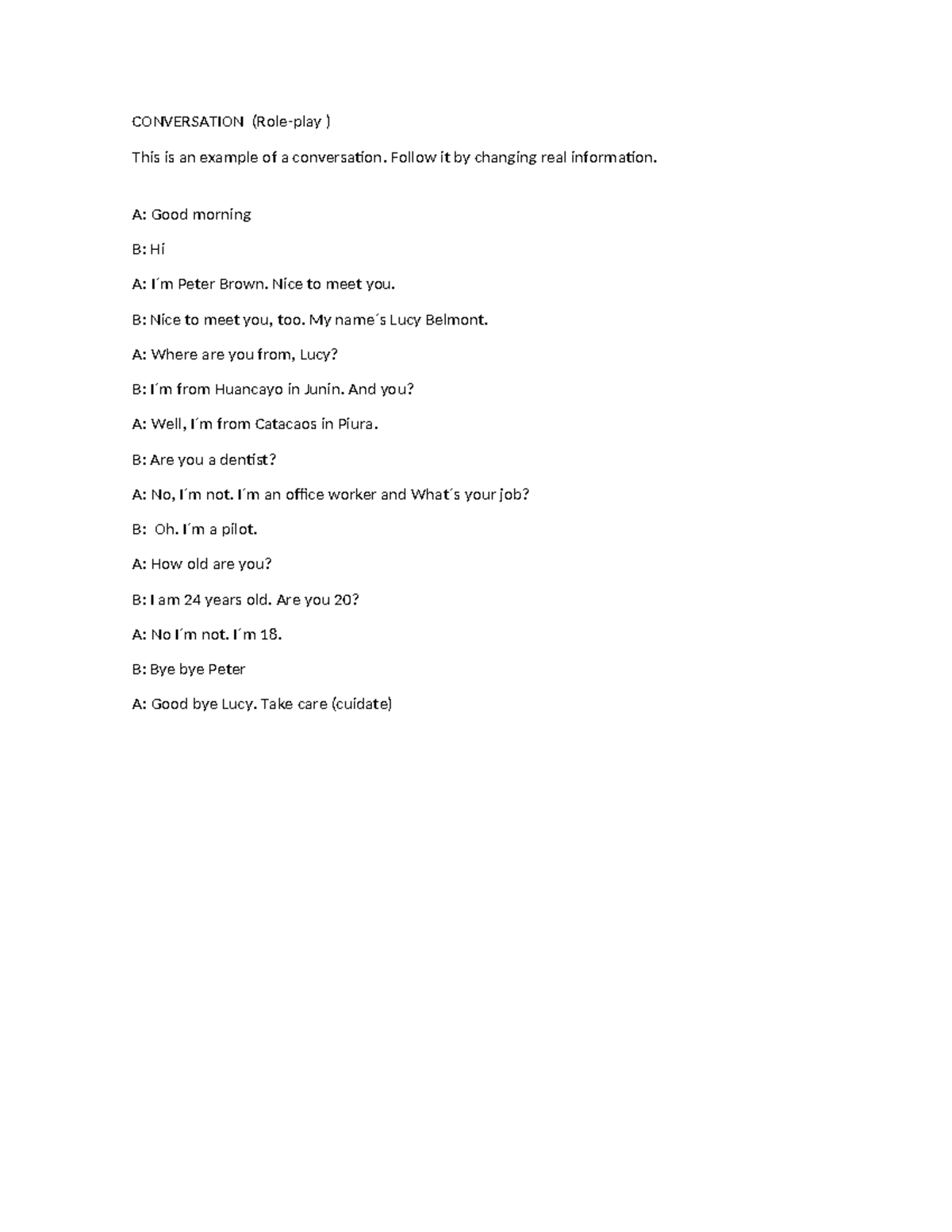 CONVERSATION (Role-play )

This is an example of a conversation. Follow it by changing real information.

A: Good morning

B: Hi

A: I´m Peter Brown. Nice to meet you.

B: Nice to meet you, too. My name´s Lucy Belmont.

A: Where are you from, Lucy?

B: I´m from Huancayo in Junin. And you?

A: Well, I´m from Catacaos in Piura.

B: Are you a dentist?

A: No, I´m not. I´m an office worker and What´s your job?

B: Oh. I´m a pilot.

A: How old are you?

B: I am 24 years old. Are you 20?

A: No I´m not. I´m 18.

B: Bye bye Peter

A: Good bye Lucy. Take care (cuidate)